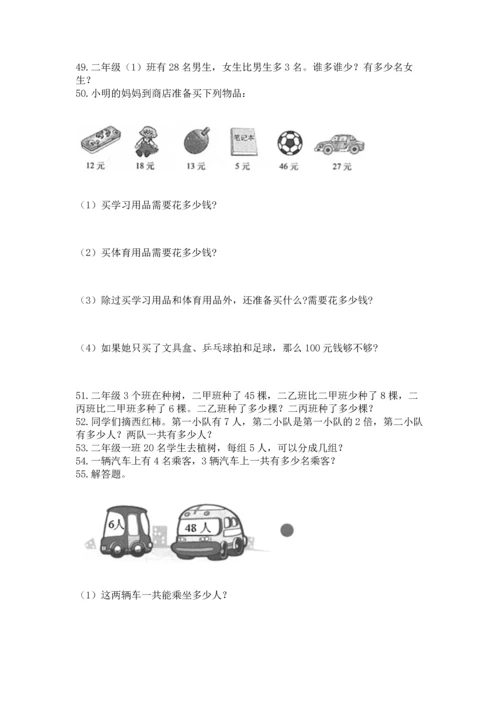 49. 二年级（1）班有 28 名男生，女生比男生多 3 名。谁多谁少？有多少名女生？

50. 小明的妈妈到商店准备买下列物品：

笔记本

12 元　18 元　13 元　5 元　46 元　27 元

（1）买学习用品需要花多少钱?

（2）买体育用品需要花多少钱?

（3）除过买学习用品和体育用品外，还准备买什么?需要花多少钱?

（4）如果她只买了文具盒、乒乓球拍和足球，那么 100 元钱够不够?

51. 二年级 3 个班在种树，二甲班种了 45 棵，二乙班比二甲班少种了 8 棵，二丙班比二甲班多种了 6 棵。二乙班种了多少棵？二丙班种了多少棵？

52. 同学们摘西红柿。第一小队有 7 人，第二小队是第一小队的 2 倍，第二小队有多少人？两队一共有多少人？

53. 二年级一班 20 名学生去植树，每组 5 人，可以分成几组？

54. 一辆汽车上有 4 名乘客，3 辆汽车上一共有多少名乘客？

55. 解答题。

6人　48 人

（1）这两辆车一共能乘坐多少人？